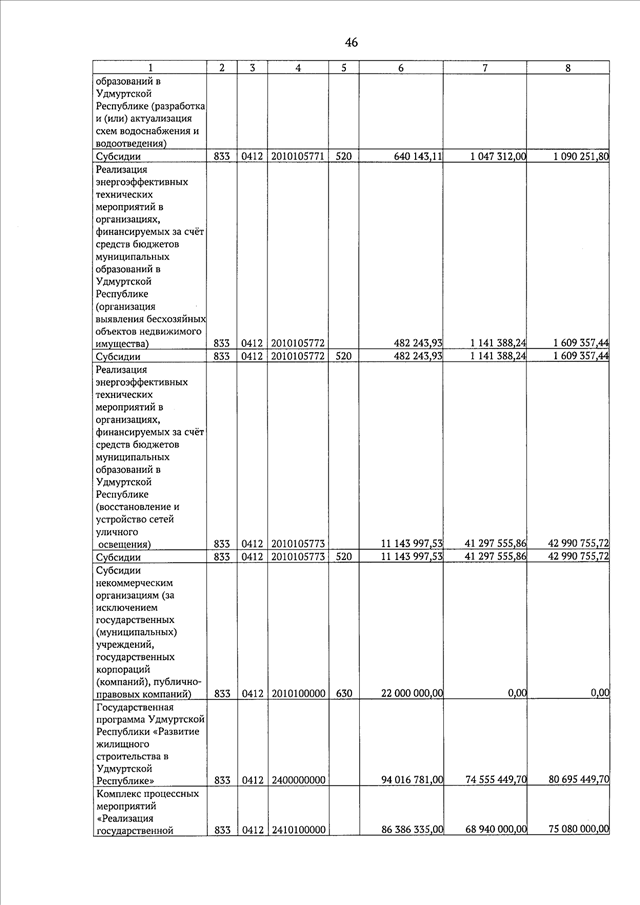 46

| 1 | 2 | 3 | 4 | 5 | 6 | 7 | 8 |
|---|---|---|---|---|---|---|---|
| образований в Удмуртской Республике (разработка и (или) актуализация схем водоснабжения и водоотведения) | | | | | | | |
| Субсидии | 833 | 0412 | 2010105771 | 520 | 640 143,11 | 1 047 312,00 | 1 090 251,80 |
| Реализация энергоэффективных технических мероприятий в организациях, финансируемых за счёт средств бюджетов муниципальных образований в Удмуртской Республике (организация выявления бесхозяйных объектов недвижимого имущества) | 833 | 0412 | 2010105772 | | 482 243,93 | 1 141 388,24 | 1 609 357,44 |
| Субсидии | 833 | 0412 | 2010105772 | 520 | 482 243,93 | 1 141 388,24 | 1 609 357,44 |
| Реализация энергоэффективных технических мероприятий в организациях, финансируемых за счёт средств бюджетов муниципальных образований в Удмуртской Республике (восстановление и устройство сетей уличного освещения) | 833 | 0412 | 2010105773 | | 11 143 997,53 | 41 297 555,86 | 42 990 755,72 |
| Субсидии | 833 | 0412 | 2010105773 | 520 | 11 143 997,53 | 41 297 555,86 | 42 990 755,72 |
| Субсидии некоммерческим организациям (за исключением государственных (муниципальных) учреждений, государственных корпораций (компаний), публично-правовых компаний) | 833 | 0412 | 2010100000 | 630 | 22 000 000,00 | 0,00 | 0,00 |
| Государственная программа Удмуртской Республики «Развитие жилищного строительства в Удмуртской Республике» | 833 | 0412 | 2400000000 | | 94 016 781,00 | 74 555 449,70 | 80 695 449,70 |
| Комплекс процессных мероприятий «Реализация государственной | 833 | 0412 | 2410100000 | | 86 386 335,00 | 68 940 000,00 | 75 080 000,00 |